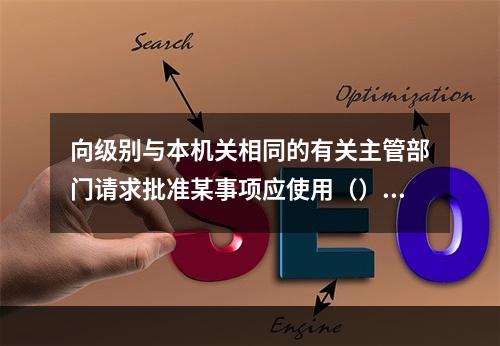 Search

Optimization

向级别与本机关相同的有关主管部门请求批准某事项应使用（）...

SEO

Engine